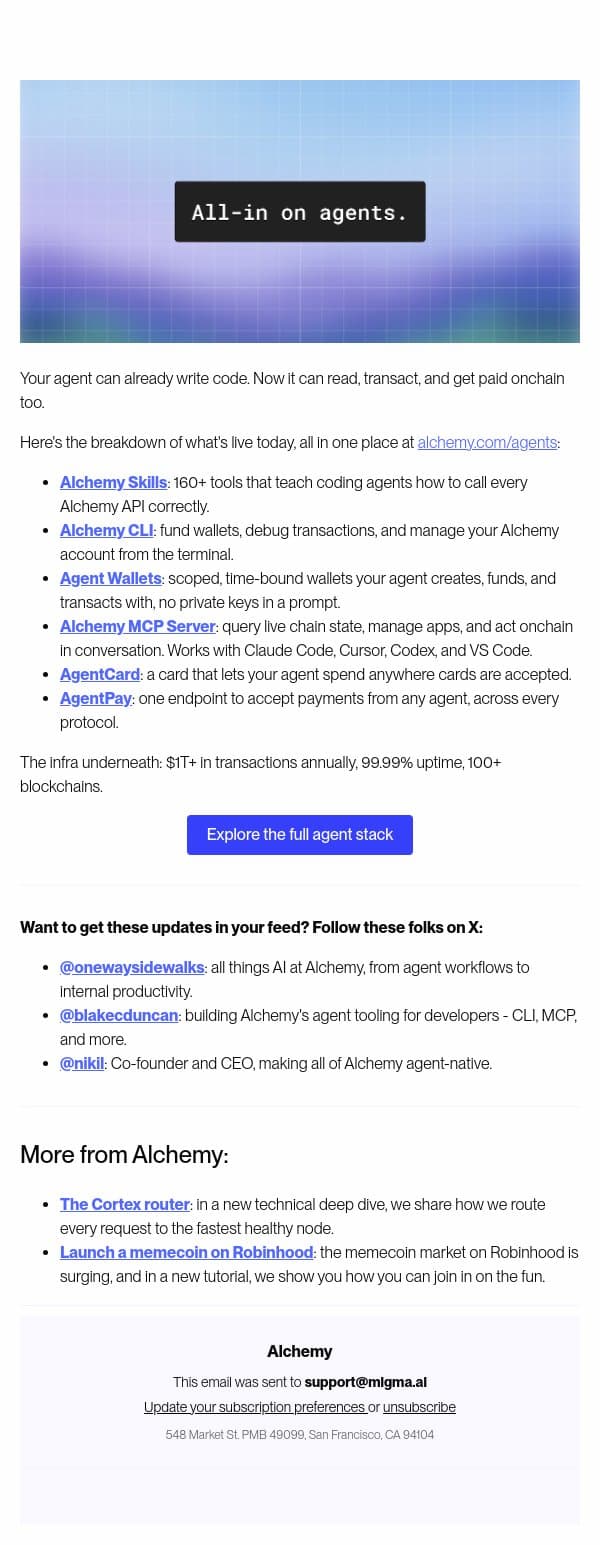 All-in on agents.

Your agent can already write code. Now it can read, transact, and get paid onchain too.

Here's the breakdown of what's live today, all in one place at alchemy.com/agents:

- Alchemy Skills: 160+ tools that teach coding agents how to call every Alchemy API correctly.
- Alchemy CLI: fund wallets, debug transactions, and manage your Alchemy account from the terminal.
- Agent Wallets: scoped, time-bound wallets your agent creates, funds, and transacts with, no private keys in a prompt.
- Alchemy MCP Server: query live chain state, manage apps, and act onchain in conversation. Works with Claude Code, Cursor, Codex, and VS Code.
- AgentCard: a card that lets your agent spend anywhere cards are accepted.
- AgentPay: one endpoint to accept payments from any agent, across every protocol.

The infra underneath: $1T+ in transactions annually, 99.99% uptime, 100+ blockchains.

Explore the full agent stack

Want to get these updates in your feed? Follow these folks on X:

- @onewaysidewalks: all things AI at Alchemy, from agent workflows to internal productivity.
- @blakecduncan: building Alchemy's agent tooling for developers - CLI, MCP, and more.
- @nikil: Co-founder and CEO, making all of Alchemy agent-native.

More from Alchemy:

- The Cortex router: in a new technical deep dive, we share how we route every request to the fastest healthy node.
- Launch a memecoin on Robinhood: the memecoin market on Robinhood is surging, and in a new tutorial, we show you how you can join in on the fun.

Alchemy

This email was sent to support@migma.ai

Update your subscription preferences or unsubscribe

548 Market St. PMB 49099, San Francisco, CA 94104